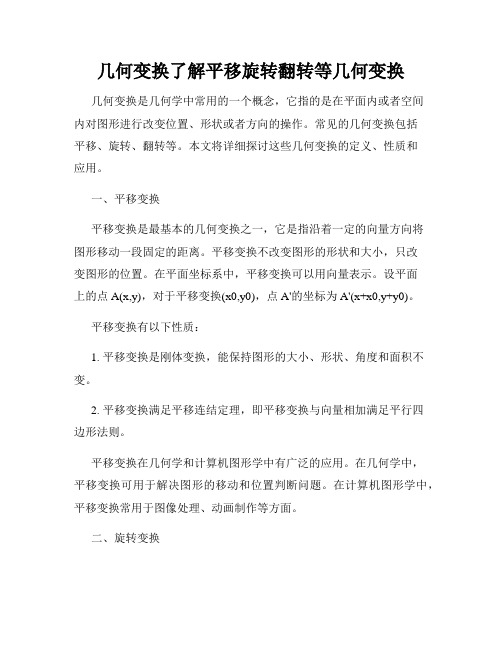 几何变换了解平移旋转翻转等几何变换

几何变换是几何学中常用的一个概念，它指的是在平面内或者空间内对图形进行改变位置、形状或者方向的操作。常见的几何变换包括平移、旋转、翻转等。本文将详细探讨这些几何变换的定义、性质和应用。

一、平移变换

平移变换是最基本的几何变换之一，它是指沿着一定的向量方向将图形移动一段固定的距离。平移变换不改变图形的形状和大小，只改变图形的位置。在平面坐标系中，平移变换可以用向量表示。设平面上的点 A(x,y)，对于平移变换(x0,y0)，点 A'的坐标为 A'(x+x0,y+y0)。

平移变换有以下性质：

1. 平移变换是刚体变换，能保持图形的大小、形状、角度和面积不变。

2. 平移变换满足平移连结定理，即平移变换与向量相加满足平行四边形法则。

平移变换在几何学和计算机图形学中有广泛的应用。在几何学中，平移变换可用于解决图形的移动和位置判断问题。在计算机图形学中，平移变换常用于图像处理、动画制作等方面。

二、旋转变换